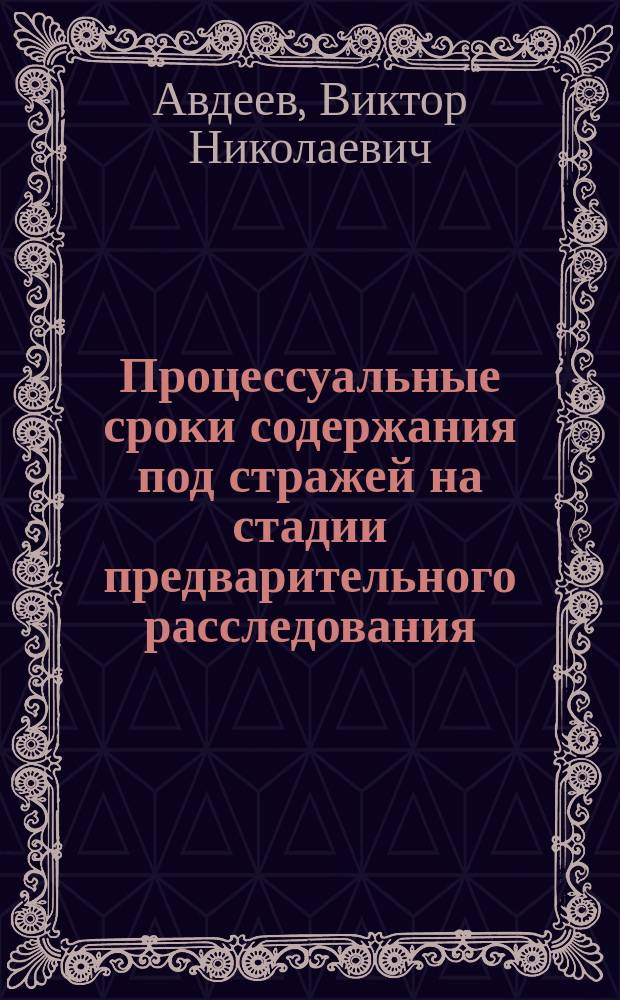 Авдеев, Виктор Николаевич

Процессуальные сроки содержания под стражей на стадии предварительного расследования